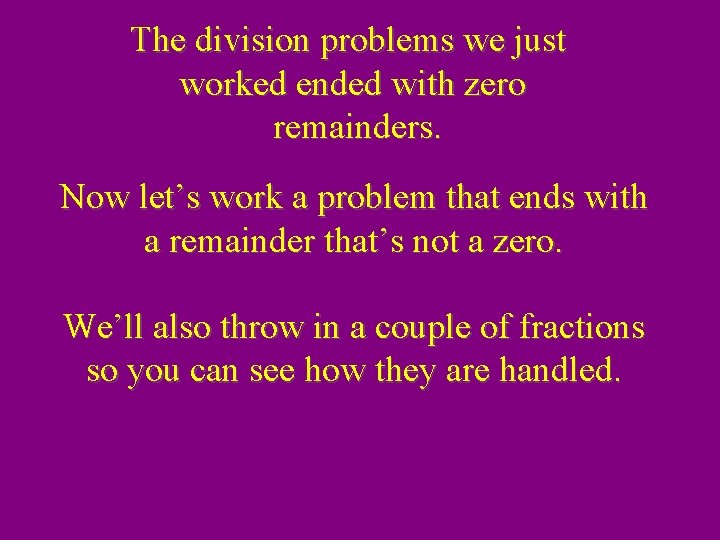 The division problems we just worked ended with zero remainders.

Now let’s work a problem that ends with a remainder that’s not a zero.

We’ll also throw in a couple of fractions so you can see how they are handled.